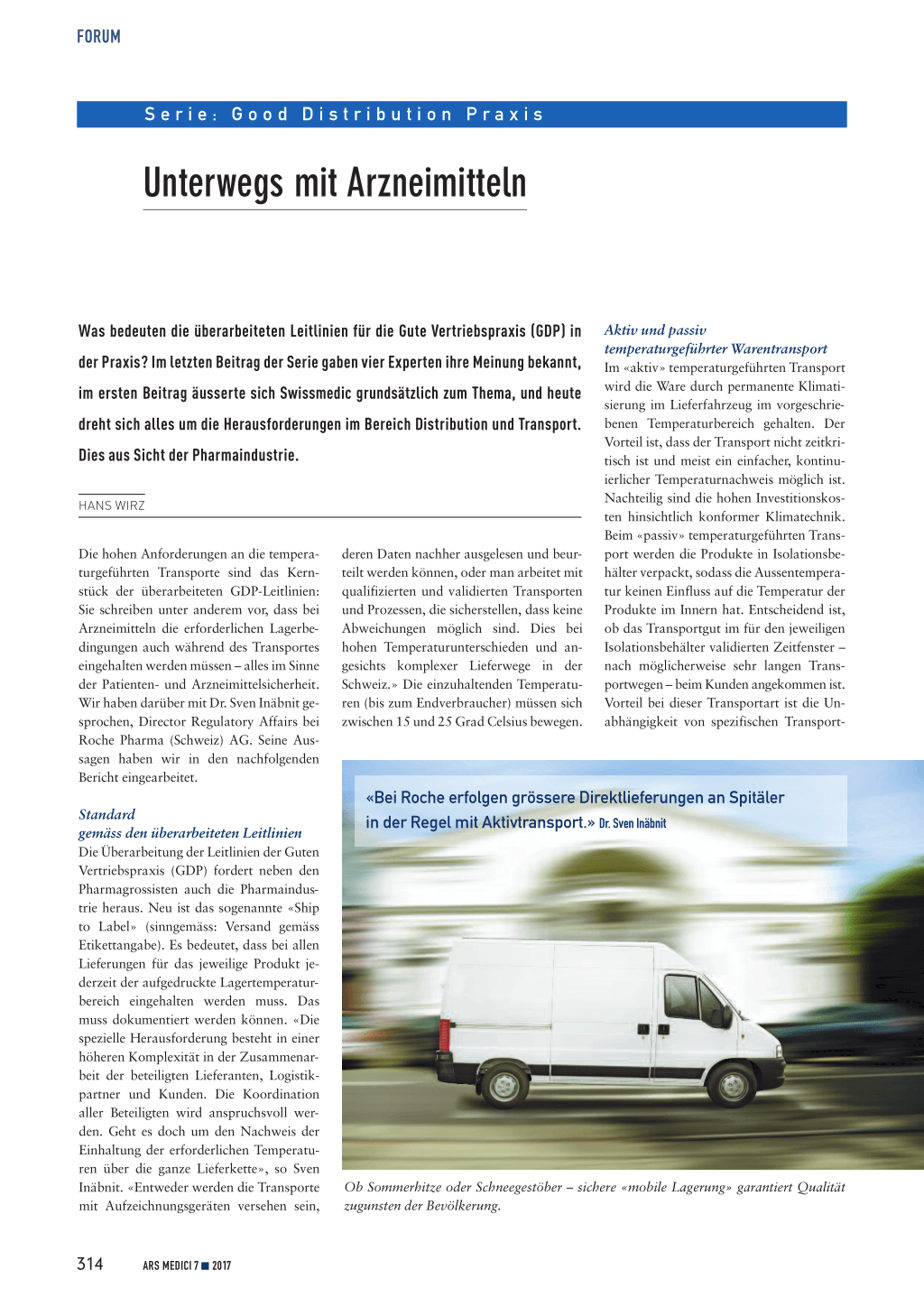 FORUM

Serie: Good Distribution Praxis

Unterwegs mit Arzneimitteln

Was bedeuten die überarbeiteten Leitlinien für die Gute Vertriebspraxis (GDP) in der Praxis? Im letzten Beitrag der Serie gaben vier Experten ihre Meinung bekannt, im ersten Beitrag äusserte sich Swissmedic grundsätzlich zum Thema, und heute dreht sich alles um die Herausforderungen im Bereich Distribution und Transport. Dies aus Sicht der Pharmaindustrie.

HANS WIRZ

Die hohen Anforderungen an die temperaturgeführten Transporte sind das Kernstück der überarbeiteten GDP-Leitlinien: Sie schreiben unter anderem vor, dass bei Arzneimitteln die erforderlichen Lagerbedingungen auch während des Transportes eingehalten werden müssen – alles im Sinne der Patienten- und Arzneimittelsicherheit. Wir haben darüber mit Dr. Sven Inäbnit gesprochen, Director Regulatory Affairs bei Roche Pharma (Schweiz) AG. Seine Aussagen haben wir in den nachfolgenden Bericht eingearbeitet.

Standard gemäss den überarbeiteten Leitlinien
Die Überarbeitung der Leitlinien der Guten Vertriebspraxis (GDP) fordert neben den Pharmagrossisten auch die Pharmaindustrie heraus. Neu ist das sogenannte «Ship to Label» (sinngemäss: Versand gemäss Etikettangabe). Es bedeutet, dass bei allen Lieferungen für das jeweilige Produkt jederzeit der aufgedruckte Lagertemperaturbereich eingehalten werden muss. Das muss dokumentiert werden können. «Die spezielle Herausforderung besteht in einer höheren Komplexität in der Zusammenarbeit der beteiligten Lieferanten, Logistikpartner und Kunden. Die Koordination aller Beteiligten wird anspruchsvoll werden. Geht es doch um den Nachweis der Einhaltung der erforderlichen Temperaturen über die ganze Lieferkette», so Sven Inäbnit. «Entweder werden die Transporte mit Aufzeichnungsgeräten versehen sein, deren Daten nachher ausgelesen und beurteilt werden können, oder man arbeitet mit qualifizierten und validierten Transporten und Prozessen, die sicherstellen, dass keine Abweichungen möglich sind. Dies bei hohen Temperaturunterschieden und angesichts komplexer Lieferwege in der Schweiz.» Die einzuhaltenden Temperaturen (bis zum Endverbraucher) müssen sich zwischen 15 und 25 Grad Celsius bewegen.

Aktiv und passiv temperaturgeführter Warentransport
Im «aktiv» temperaturgeführten Transport wird die Ware durch permanente Klimatisierung im Lieferfahrzeug im vorgeschriebenen Temperaturbereich gehalten. Der Vorteil ist, dass der Transport nicht zeitkritisch ist und meist ein einfacher, kontinuierlicher Temperaturnachweis möglich ist. Nachteilig sind die hohen Investitionskosten hinsichtlich konformer Klimatechnik. Beim «passiv» temperaturgeführten Transport werden die Produkte in Isolationsbehälter verpackt, sodass die Aussentemperatur keinen Einfluss auf die Temperatur der Produkte im Innern hat. Entscheidend ist, ob das Transportgut im für den jeweiligen Isolationsbehälter validierten Zeitfenster – nach möglicherweise sehr langen Transportwegen – beim Kunden angekommen ist. Vorteil bei dieser Transportart ist die Unabhängigkeit von spezifischen Transport-

«Bei Roche erfolgen grössere Direktlieferungen an Spitäler in der Regel mit Aktivtransport.» Dr. Sven Inäbnit

Ob Sommerhitze oder Schneegestöber – sichere «mobile Lagerung» garantiert Qualität zugunsten der Bevölkerung.

314 ARS MEDICI 7 ■ 2017